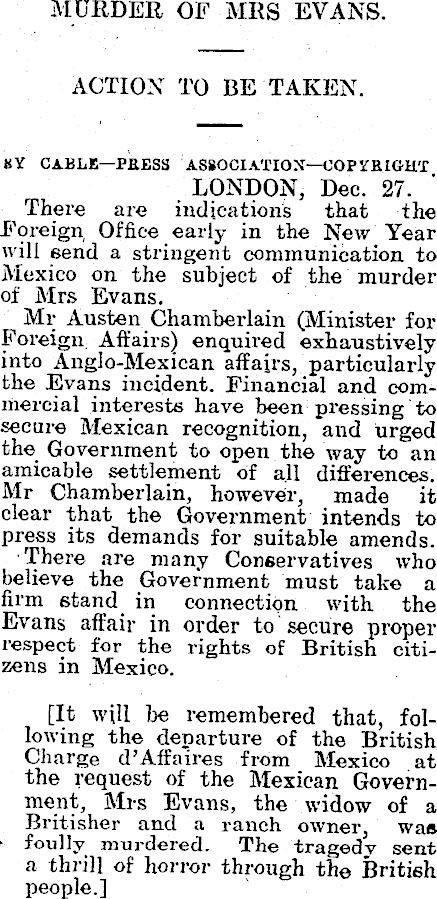 MURDER OF MRS EVANS.

ACTION TO BE TAKEN.

BY CABLE—PRESS ASSOCIATION—COPYRIGHT.
LONDON, Dec. 27.

There are indications that the Foreign Office early in the New Year will send a stringent communication to Mexico on the subject of the murder of Mrs Evans.

Mr Austen Chamberlain (Minister for Foreign Affairs) enquired exhaustively into Anglo-Mexican affairs, particularly the Evans incident. Financial and commercial interests have been pressing to secure Mexican recognition, and urged the Government to open the way to an amicable settlement of all differences. Mr Chamberlain, however, made it clear that the Government intends to press its demands for suitable amends.

There are many Conservatives who believe the Government must take a firm stand in connection with the Evans affair in order to secure proper respect for the rights of British citizens in Mexico.

[It will be remembered that, following the departure of the British Charge d'Affaires from Mexico at the request of the Mexican Government, Mrs Evans, the widow of a Britisher and a ranch owner, was foully murdered. The tragedy sent a thrill of horror through the British people.]